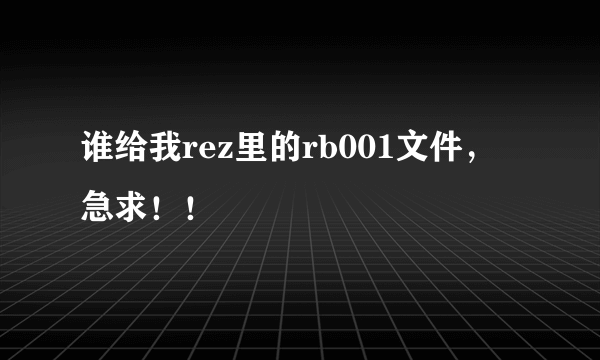 谁给我rez里的rb001文件，急求！！